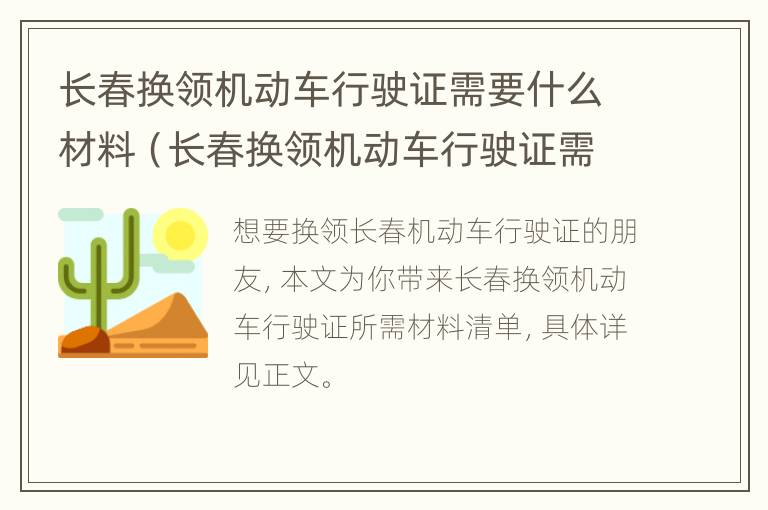 长春换领机动车行驶证需要什么材料（长春换领机动车行驶证需

想要换领长春机动车行驶证的朋友，本文为你带来长春换领机动车行驶证所需材料清单，具体详见正文。